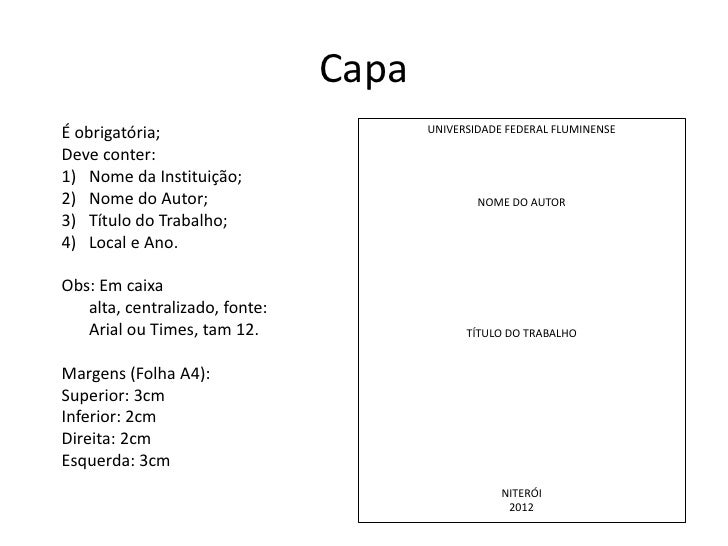 Capa

É obrigatória;
Deve conter:
1) Nome da Instituição;
2) Nome do Autor;
3) Título do Trabalho;
4) Local e Ano.

Obs: Em caixa alta, centralizado, fonte: Arial ou Times, tam 12.

Margens (Folha A4):
Superior: 3cm
Inferior: 2cm
Direita: 2cm
Esquerda: 3cm

UNIVERSIDADE FEDERAL FLUMINENSE

NOME DO AUTOR

TÍTULO DO TRABALHO

NITERÓI
2012